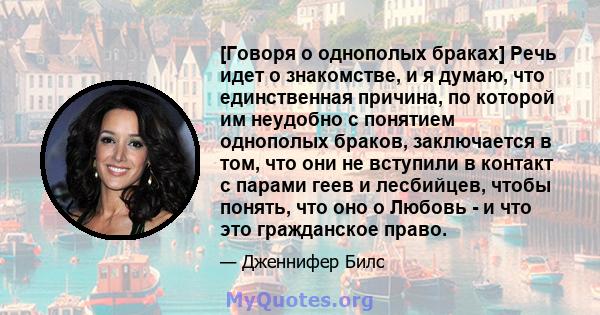 [Говоря о однополых браках] Речь идет о знакомстве, и я думаю, что единственная причина, по которой им неудобно с понятием однополых браков, заключается в том, что они не вступили в контакт с парами геев и лесбийцев, чтобы понять, что оно о Любовь - и что это гражданское право.

— Дженнифер Билс

MyQuotes.org